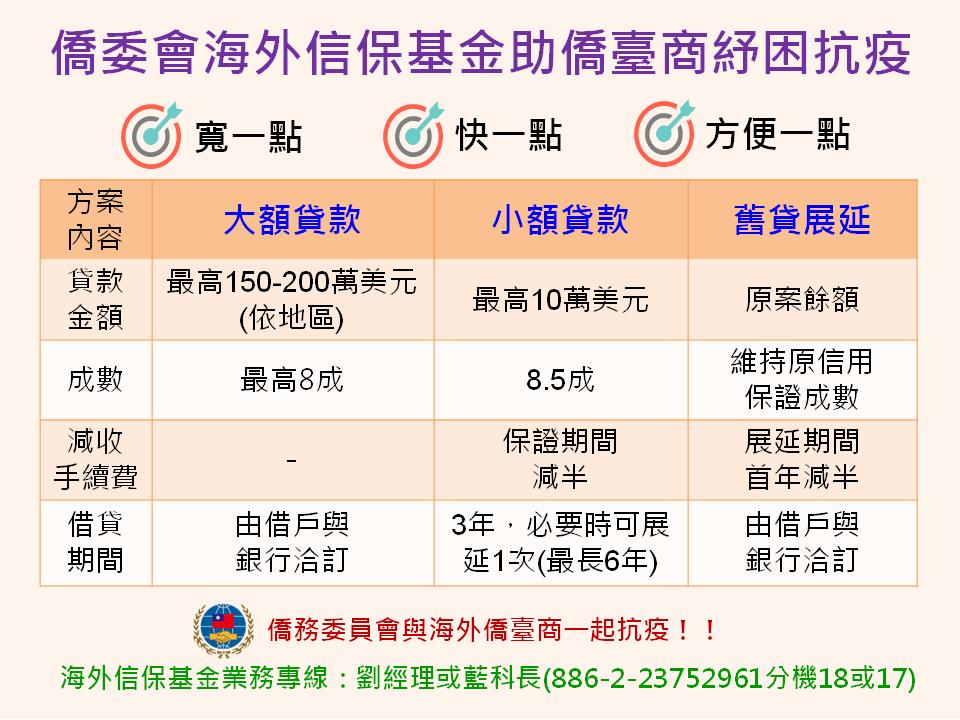 僑委會海外信保基金助僑臺商紓困抗疫

寬一點 快一點 方便一點

| 方案內容 | 大額貸款 | 小額貸款 | 舊貸展延 |
|---|---|---|---|
| 貸款金額 | 最高150-200萬美元(依地區) | 最高10萬美元 | 原案餘額 |
| 成數 | 最高8成 | 8.5成 | 維持原信用保證成數 |
| 減收手續費 | - | 保證期間減半 | 展延期間首年減半 |
| 借貸期間 | 由借戶與銀行洽訂 | 3年，必要時可展延1次(最長6年) | 由借戶與銀行洽訂 |

僑務委員會與海外僑臺商一起抗疫！！

海外信保基金業務專線：劉經理或藍科長(886-2-23752961分機18或17)